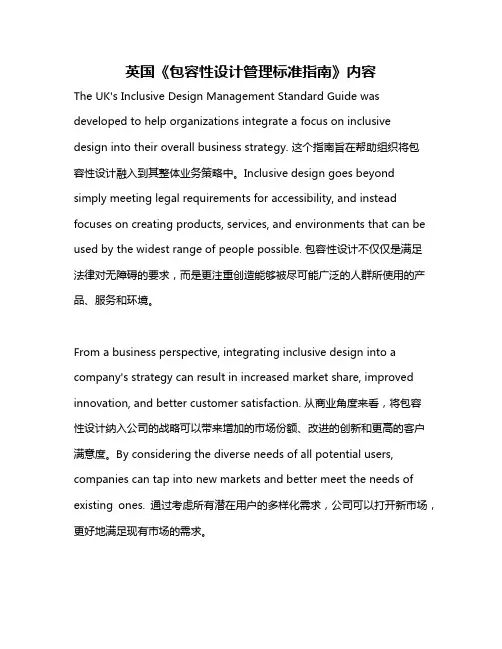 英国《包容性设计管理标准指南》内容

The UK's Inclusive Design Management Standard Guide was developed to help organizations integrate a focus on inclusive design into their overall business strategy. 这个指南旨在帮助组织将包容性设计融入到其整体业务策略中。Inclusive design goes beyond simply meeting legal requirements for accessibility, and instead focuses on creating products, services, and environments that can be used by the widest range of people possible. 包容性设计不仅仅是满足法律对无障碍的要求，而是更注重创造能够被尽可能广泛的人群所使用的产品、服务和环境。

From a business perspective, integrating inclusive design into a company's strategy can result in increased market share, improved innovation, and better customer satisfaction. 从商业角度来看，将包容性设计纳入公司的战略可以带来增加的市场份额、改进的创新和更高的客户满意度。By considering the diverse needs of all potential users, companies can tap into new markets and better meet the needs of existing ones. 通过考虑所有潜在用户的多样化需求，公司可以打开新市场，更好地满足现有市场的需求。